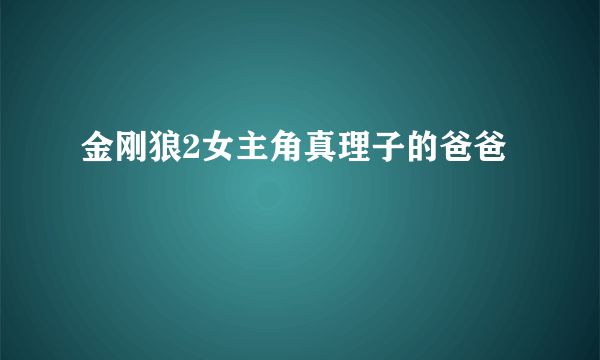 金刚狼2女主角真理子的爸爸